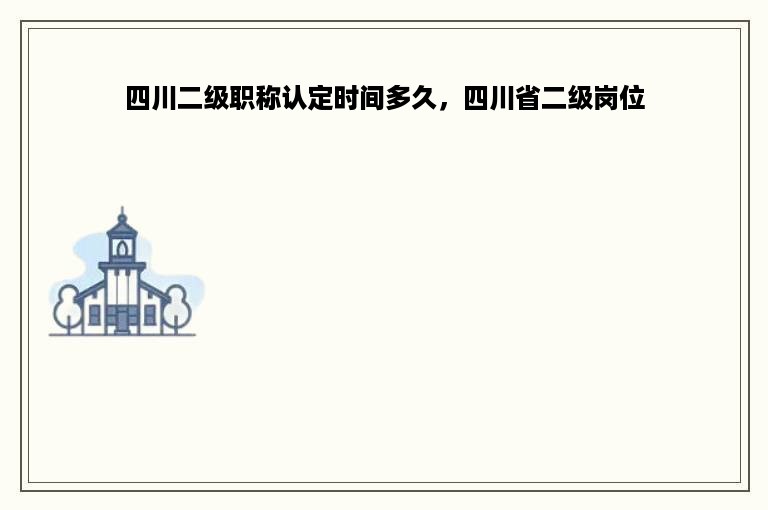 四川二级职称认定时间多久，四川省二级岗位